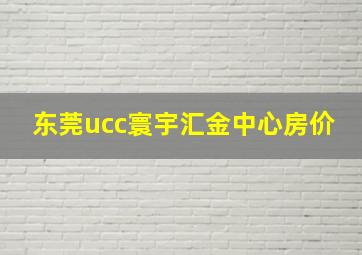 东莞ucc寰宇汇金中心房价